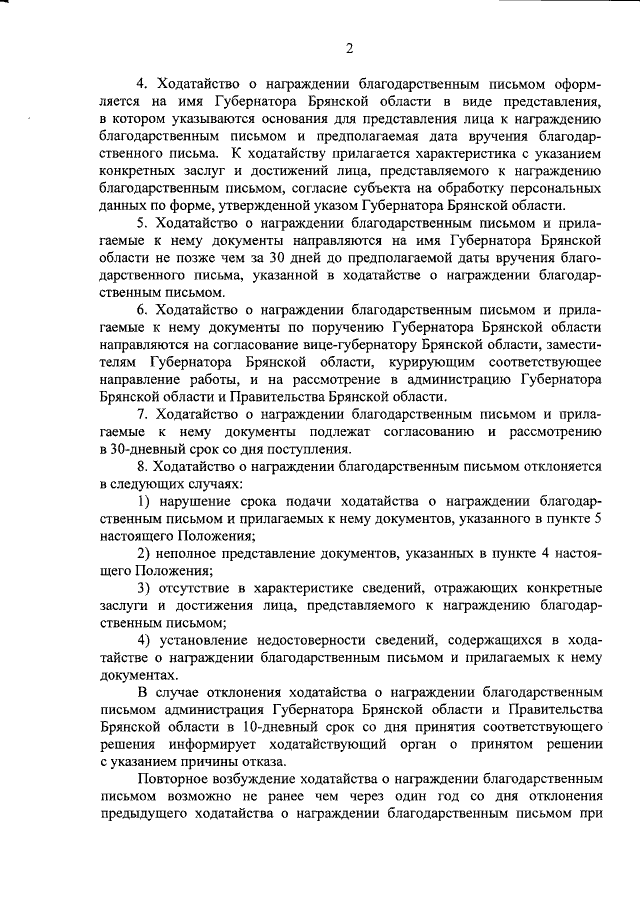 2

4. Ходатайство о награждении благодарственным письмом оформляется на имя Губернатора Брянской области в виде представления, в котором указываются основания для представления лица к награждению благодарственным письмом и предполагаемая дата вручения благодарственного письма. К ходатайству прилагается характеристика с указанием конкретных заслуг и достижений лица, представляемого к награждению благодарственным письмом, согласие субъекта на обработку персональных данных по форме, утвержденной указом Губернатора Брянской области.

5. Ходатайство о награждении благодарственным письмом и прилагаемые к нему документы направляются на имя Губернатора Брянской области не позже чем за 30 дней до предполагаемой даты вручения благодарственного письма, указанной в ходатайстве о награждении благодарственным письмом.

6. Ходатайство о награждении благодарственным письмом и прилагаемые к нему документы по поручению Губернатора Брянской области направляются на согласование вице-губернатору Брянской области, заместителям Губернатора Брянской области, курирующим соответствующее направление работы, и на рассмотрение в администрацию Губернатора Брянской области и Правительства Брянской области.

7. Ходатайство о награждении благодарственным письмом и прилагаемые к нему документы подлежат согласованию и рассмотрению в 30-дневный срок со дня поступления.

8. Ходатайство о награждении благодарственным письмом отклоняется в следующих случаях:

1) нарушение срока подачи ходатайства о награждении благодарственным письмом и прилагаемых к нему документов, указанного в пункте 5 настоящего Положения;

2) неполное представление документов, указанных в пункте 4 настоящего Положения;

3) отсутствие в характеристике сведений, отражающих конкретные заслуги и достижения лица, представляемого к награждению благодарственным письмом;

4) установление недостоверности сведений, содержащихся в ходатайстве о награждении благодарственным письмом и прилагаемых к нему документах.

В случае отклонения ходатайства о награждении благодарственным письмом администрация Губернатора Брянской области и Правительства Брянской области в 10-дневный срок со дня принятия соответствующего решения информирует ходатайствующий орган о принятом решении с указанием причины отказа.

Повторное возбуждение ходатайства о награждении благодарственным письмом возможно не ранее чем через один год со дня отклонения предыдущего ходатайства о награждении благодарственным письмом при